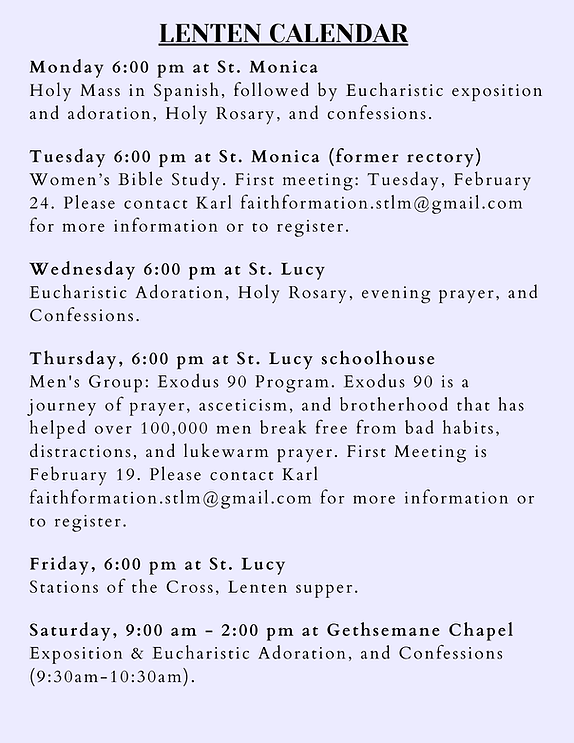 LENTEN CALENDAR

Monday 6:00 pm at St. Monica
Holy Mass in Spanish, followed by Eucharistic exposition and adoration, Holy Rosary, and confessions.

Tuesday 6:00 pm at St. Monica (former rectory)
Women's Bible Study. First meeting: Tuesday, February 24. Please contact Karl faithformation.stlm@gmail.com for more information or to register.

Wednesday 6:00 pm at St. Lucy
Eucharistic Adoration, Holy Rosary, evening prayer, and Confessions.

Thursday, 6:00 pm at St. Lucy schoolhouse
Men's Group: Exodus 90 Program. Exodus 90 is a journey of prayer, asceticism, and brotherhood that has helped over 100,000 men break free from bad habits, distractions, and lukewarm prayer. First Meeting is February 19. Please contact Karl faithformation.stlm@gmail.com for more information or to register.

Friday, 6:00 pm at St. Lucy
Stations of the Cross, Lenten supper.

Saturday, 9:00 am – 2:00 pm at Gethsemane Chapel
Exposition & Eucharistic Adoration, and Confessions (9:30am-10:30am).